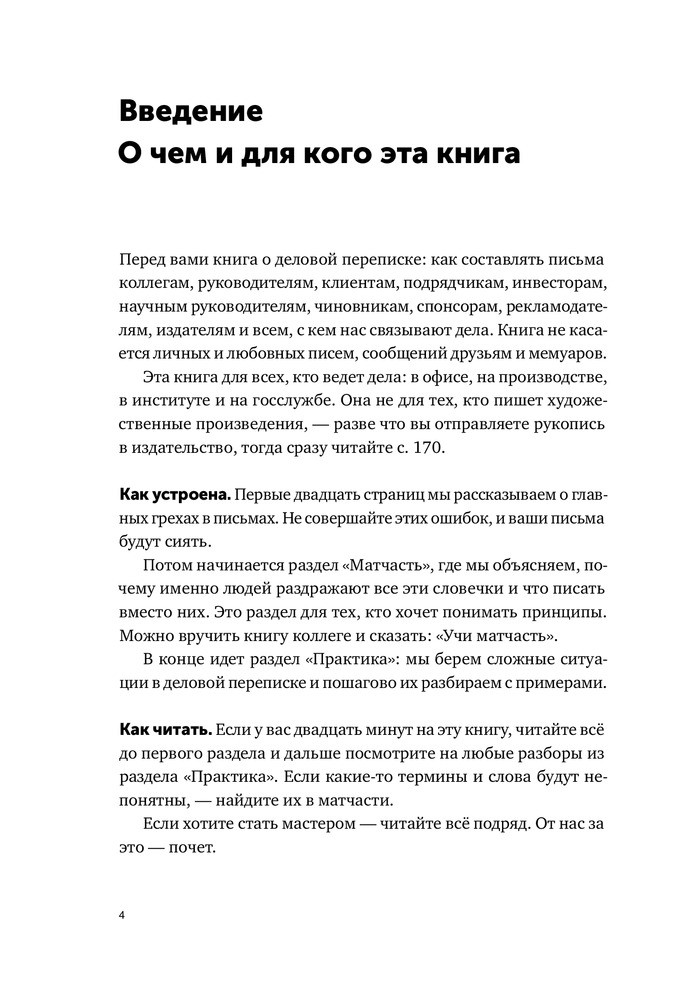 Введение
О чем и для кого эта книга

Перед вами книга о деловой переписке: как составлять письма коллегам, руководителям, клиентам, подрядчикам, инвесторам, научным руководителям, чиновникам, спонсорам, рекламодателям, издателям и всем, с кем нас связывают дела. Книга не касается личных и любовных писем, сообщений друзьям и мемуаров.

Эта книга для всех, кто ведет дела: в офисе, на производстве, в институте и на госслужбе. Она не для тех, кто пишет художественные произведения, — разве что вы отправляете рукопись в издательство, тогда сразу читайте с. 170.

Как устроена. Первые двадцать страниц мы рассказываем о главных грехах в письмах. Не совершайте этих ошибок, и ваши письма будут сиять.

Потом начинается раздел «Матчасть», где мы объясняем, почему именно людей раздражают все эти словечки и что писать вместо них. Это раздел для тех, кто хочет понимать принципы. Можно вручить книгу коллеге и сказать: «Учи матчасть».

В конце идет раздел «Практика»: мы берем сложные ситуации в деловой переписке и пошагово их разбираем с примерами.

Как читать. Если у вас двадцать минут на эту книгу, читайте всё до первого раздела и дальше посмотрите на любые разборы из раздела «Практика». Если какие-то термины и слова будут непонятны, — найдите их в матчасти.

Если хотите стать мастером — читайте всё подряд. От нас за это — почет.

4